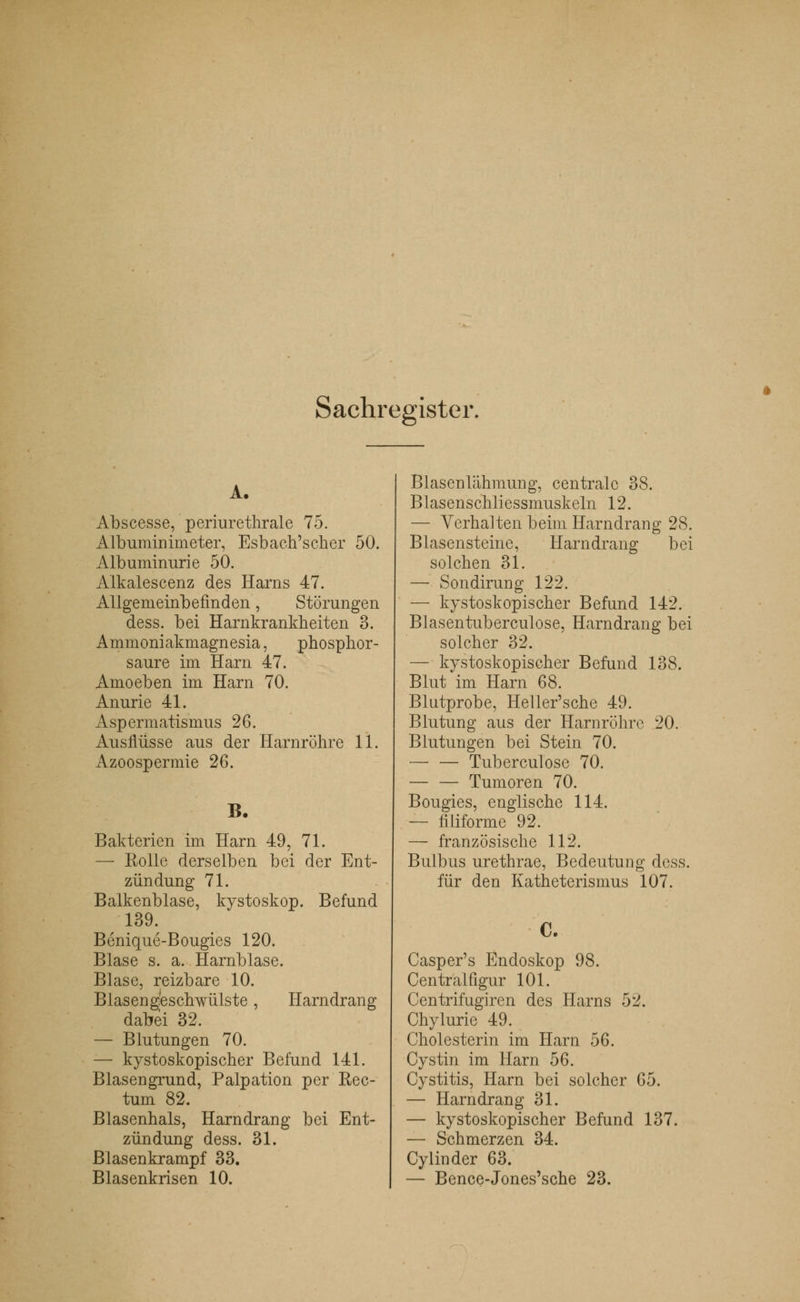 Sachregister.

A.

Abscesse, periurethrale 75.
Albuminimeter, Esbach'scher 50.
Albuminurie 50.
Alkalescenz des Harns 47.
Allgemeinbefinden, Störungen dess. bei Harnkrankheiten 3.
Ammoniakmagnesia, phosphorsaure im Harn 47.
Amoeben im Harn 70.
Anurie 41.
Aspermatismus 26.
Ausflüsse aus der Harnröhre 11.
Azoospermie 26.

B.

Bakterien im Harn 49, 71.
— Rolle derselben bei der Entzündung 71.
Balkenblase, kystoskop. Befund 139.
Béniqué-Bougies 120.
Blase s. a. Harnblase.
Blase, reizbare 10.
Blasengeschwülste, Harndrang dabei 32.
— Blutungen 70.
— kystoskopischer Befund 141.
Blasengrund, Palpation per Rectum 82.
Blasenhals, Harndrang bei Entzündung dess. 31.
Blasenkrampf 33.
Blasenkrisen 10.

Blasenlähmung, centrale 38.
Blasenschliessmuskeln 12.
— Verhalten beim Harndrang 28.
Blasensteine, Harndrang bei solchen 31.
— Sondirung 122.
— kystoskopischer Befund 142.
Blasentuberculose, Harndrang bei solcher 32.
— kystoskopischer Befund 138.
Blut im Harn 68.
Blutprobe, Heller'sche 49.
Blutung aus der Harnröhre 20.
Blutungen bei Stein 70.
— — Tuberculose 70.
— — Tumoren 70.
Bougies, englische 114.
— filiforme 92.
— französische 112.
Bulbus urethrae, Bedeutung dess. für den Katheterismus 107.

C.

Casper's Endoskop 98.
Centralfigur 101.
Centrifugiren des Harns 52.
Chylurie 49.
Cholesterin im Harn 56.
Cystin im Harn 56.
Cystitis, Harn bei solcher 65.
— Harndrang 31.
— kystoskopischer Befund 137.
— Schmerzen 34.
Cylinder 63.
— Bence-Jones'sche 23.